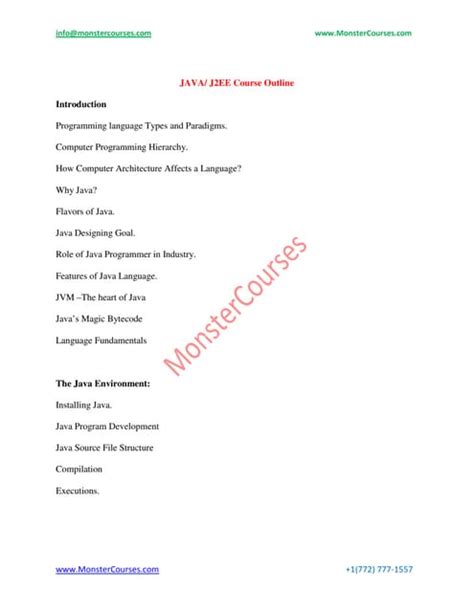 info@monstercourses.com

www.MonsterCourses.com

JAVA/ J2EE Course Outline

Introduction

Programming language Types and Paradigms.

Computer Programming Hierarchy.

How Computer Architecture Affects a Language?

Why Java?

Flavors of Java.

Java Designing Goal.

Role of Java Programmer in Industry.

Features of Java Language.

JVM –The heart of Java

Java's Magic Bytecode

Language Fundamentals

MonsterCourses

The Java Environment:

Installing Java.

Java Program Development

Java Source File Structure

Compilation

Executions.

www.MonsterCourses.com

+1(772) 777-1557